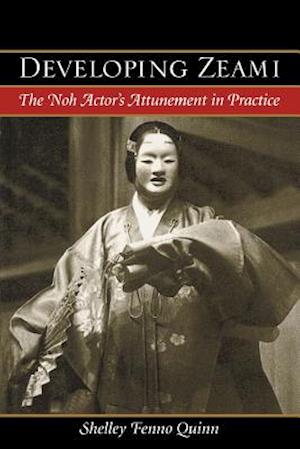 DEVELOPING ZEAMI

The Noh Actor's Attunement in Practice

Shelley Fenno Quinn